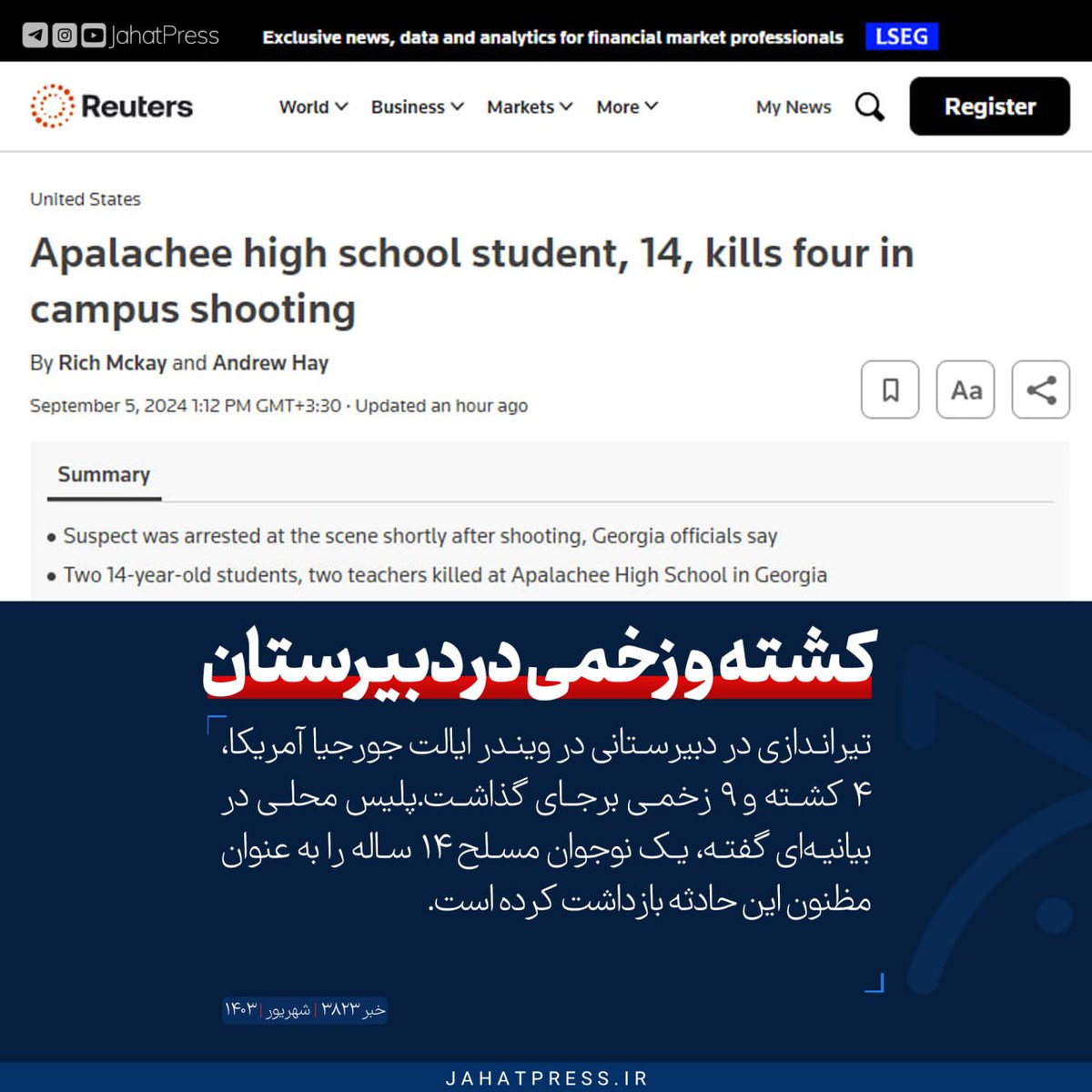 JahatPress

Exclusive news, data and analytics for financial market professionals LSEG

Reuters World Business Markets More My News Register

United States

Apalachee high school student, 14, kills four in campus shooting

By Rich Mckay and Andrew Hay

September 5, 2024 1:12 PM GMT+3:30 · Updated an hour ago

Aa

Summary

• Suspect was arrested at the scene shortly after shooting, Georgia officials say

• Two 14-year-old students, two teachers killed at Apalachee High School in Georgia

کشته و زخمی در دبیرستان

تیراندازی در دبیرستانی در ویندر ایالت جورجیا آمریکا، ۴ کشته و ۹ زخمی برجای گذاشت.پلیس محلی در بیانیه‌ای گفته، یک نوجوان مسلح ۱۴ ساله را به عنوان مظنون این حادثه بازداشت کرده است.

خبر ۳۸۲۳ | شهریور | ۱۴۰۳

JAHATPRESS.IR